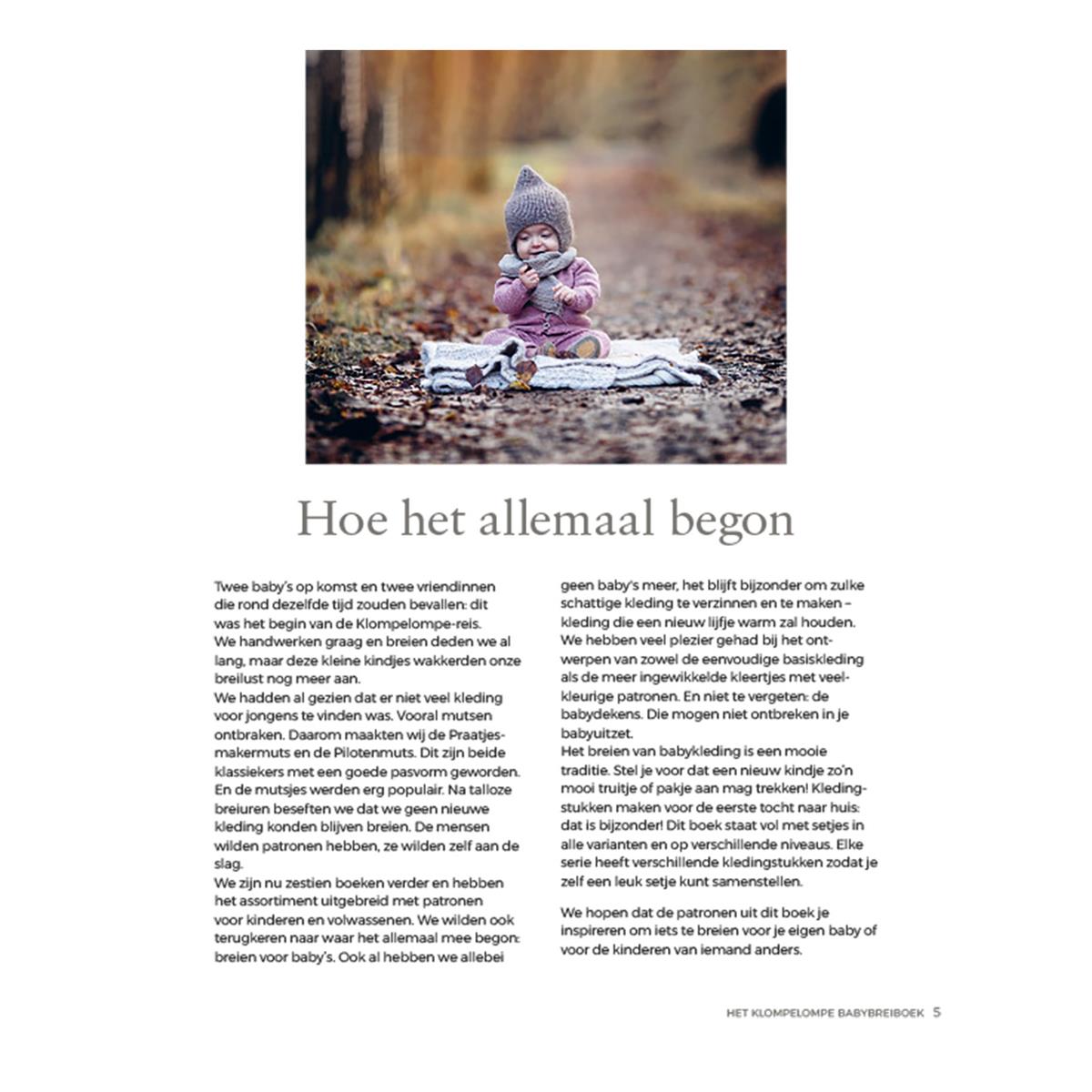 Hoe het allemaal begon

Twee baby's op komst en twee vriendinnen die rond dezelfde tijd zouden bevallen: dit was het begin van de Klompelompe-reis.
We handwerken graag en breien deden we al lang, maar deze kleine kindjes wakkerden onze breilust nog meer aan.
We hadden al gezien dat er niet veel kleding voor jongens te vinden was. Vooral mutsen ontbraken. Daarom maakten wij de Praatjesmakermuts en de Pilotenmuts. Dit zijn beide klassiekers met een goede pasvorm geworden. En de mutsjes werden erg populair. Na talloze breiuren beseften we dat we geen nieuwe kleding konden blijven breien. De mensen wilden patronen hebben, ze wilden zelf aan de slag.
We zijn nu zestien boeken verder en hebben het assortiment uitgebreid met patronen voor kinderen en volwassenen. We wilden ook terugkeren naar waar het allemaal mee begon: breien voor baby's. Ook al hebben we allebei geen baby's meer, het blijft bijzonder om zulke schattige kleding te verzinnen en te maken – kleding die een nieuw lijfje warm zal houden.
We hebben veel plezier gehad bij het ontwerpen van zowel de eenvoudige basiskleding als de meer ingewikkelde kleertjes met veelkleurige patronen. En niet te vergeten: de babydekens. Die mogen niet ontbreken in je babyuitzet.
Het breien van babykleding is een mooie traditie. Stel je voor dat een nieuw kindje zo'n mooi truitje of pakje aan mag trekken! Kledingstukken maken voor de eerste tocht naar huis: dat is bijzonder! Dit boek staat vol met setjes in alle varianten en op verschillende niveaus. Elke serie heeft verschillende kledingstukken zodat je zelf een leuk setje kunt samenstellen.

We hopen dat de patronen uit dit boek je inspireren om iets te breien voor je eigen baby of voor de kinderen van iemand anders.

HET KLOMPELOMPE BABYBREIBOEK 5